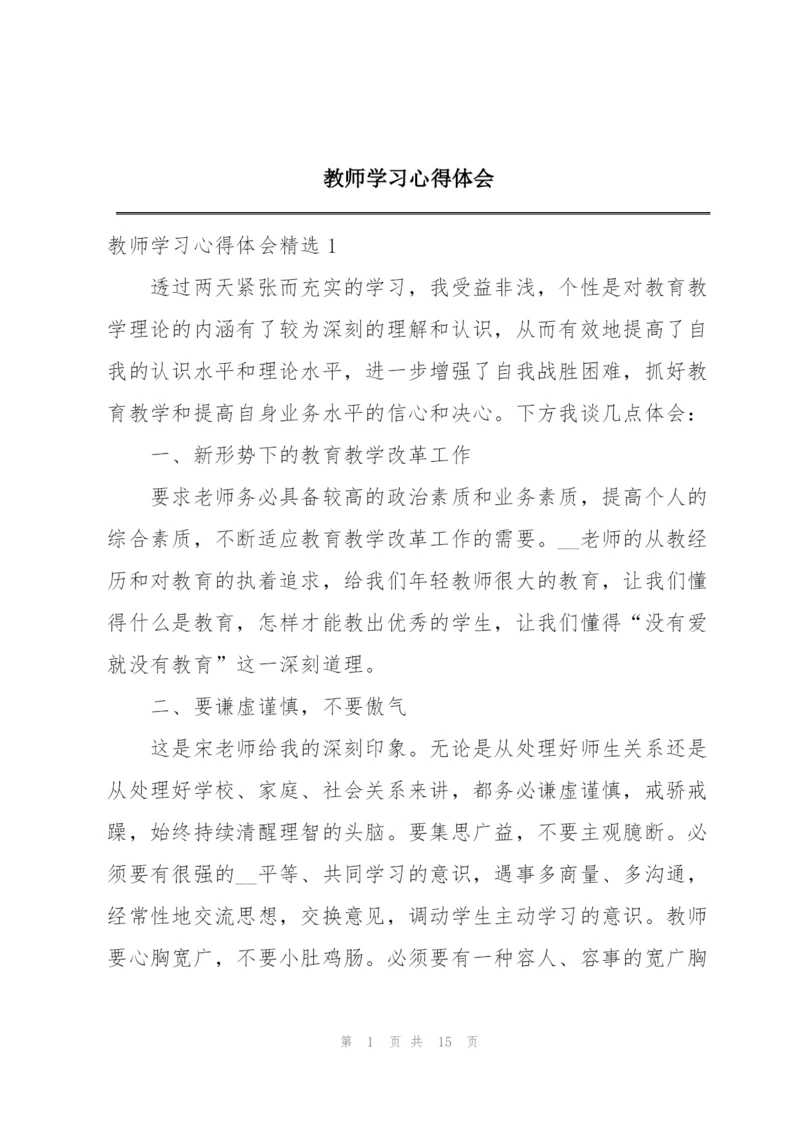 教师学习心得体会

教师学习心得体会精选 1

透过两天紧张而充实的学习，我受益非浅，个性是对教育教学理论的内涵有了较为深刻的理解和认识，从而有效地提高了自我的认识水平和理论水平，进一步增强了自我战胜困难，抓好教育教学和提高自身业务水平的信心和决心。下方我谈几点体会：

一、新形势下的教育教学改革工作

要求老师务必具备较高的政治素质和业务素质，提高个人的综合素质，不断适应教育教学改革工作的需要。__老师的从教经历和对教育的执着追求，给我们年轻教师很大的教育，让我们懂得什么是教育，怎样才能教出优秀的学生，让我们懂得“没有爱就没有教育”这一深刻道理。

二、要谦虚谨慎，不要傲气

这是宋老师给我的深刻印象。无论是从处理好师生关系还是从处理好学校、家庭、社会关系来讲，都务必谦虚谨慎，戒骄戒躁，始终持续清醒理智的头脑。要集思广益，不要主观臆断。必须要有很强的__平等、共同学习的意识，遇事多商量、多沟通，经常性地交流思想，交换意见，调动学生主动学习的意识。教师要心胸宽广，不要小肚鸡肠。必须要有一种容人、容事的宽广胸

第 1 页 共 15 页